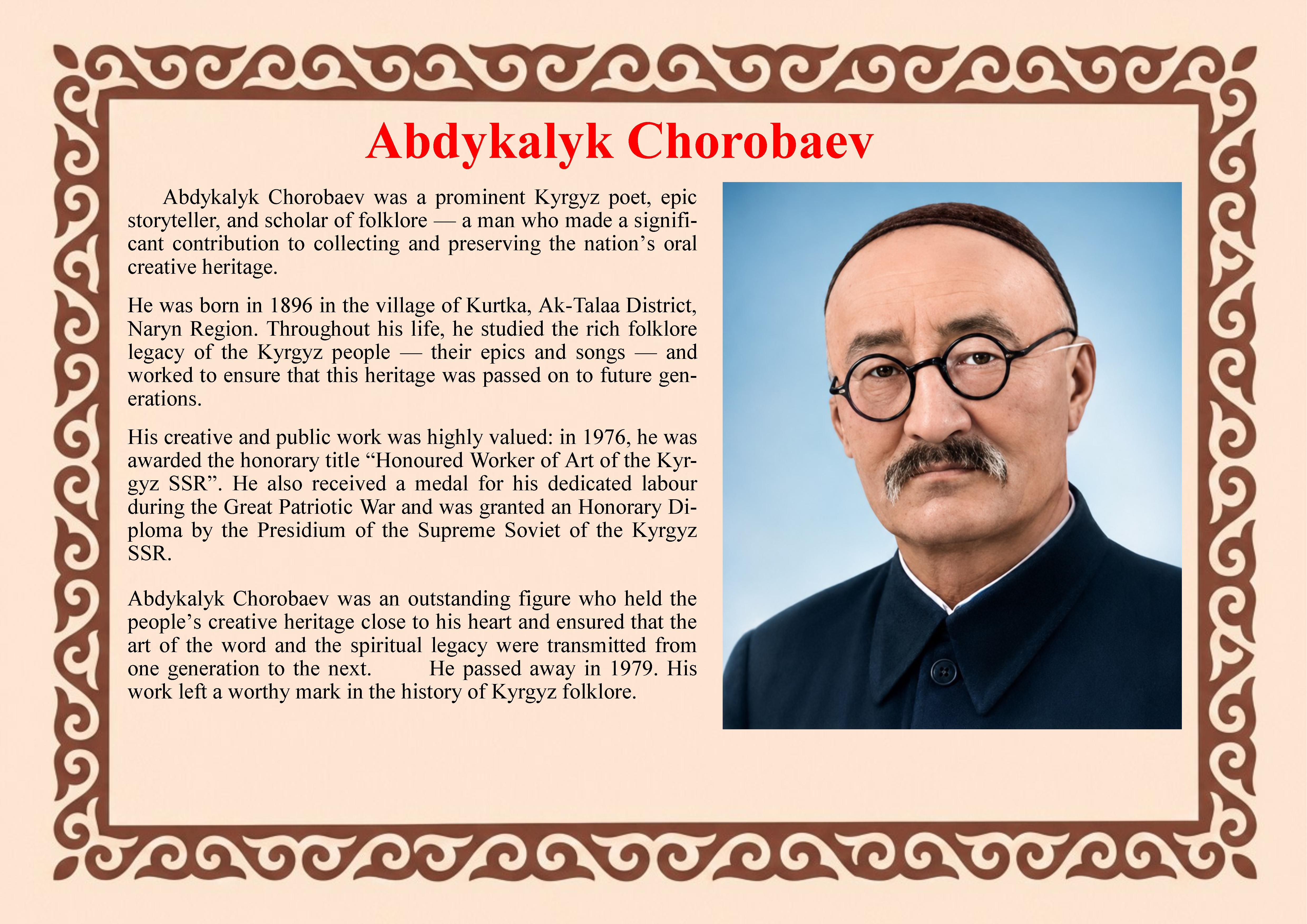 Abdykalyk Chorobaev

Abdykalyk Chorobaev was a prominent Kyrgyz poet, epic storyteller, and scholar of folklore — a man who made a significant contribution to collecting and preserving the nation’s oral creative heritage.

He was born in 1896 in the village of Kurtka, Ak-Talaa District, Naryn Region. Throughout his life, he studied the rich folklore legacy of the Kyrgyz people — their epics and songs — and worked to ensure that this heritage was passed on to future generations.

His creative and public work was highly valued: in 1976, he was awarded the honorary title “Honoured Worker of Art of the Kyrgyz SSR”. He also received a medal for his dedicated labour during the Great Patriotic War and was granted an Honorary Diploma by the Presidium of the Supreme Soviet of the Kyrgyz SSR.

Abdykalyk Chorobaev was an outstanding figure who held the people’s creative heritage close to his heart and ensured that the art of the word and the spiritual legacy were transmitted from one generation to the next. He passed away in 1979. His work left a worthy mark in the history of Kyrgyz folklore.